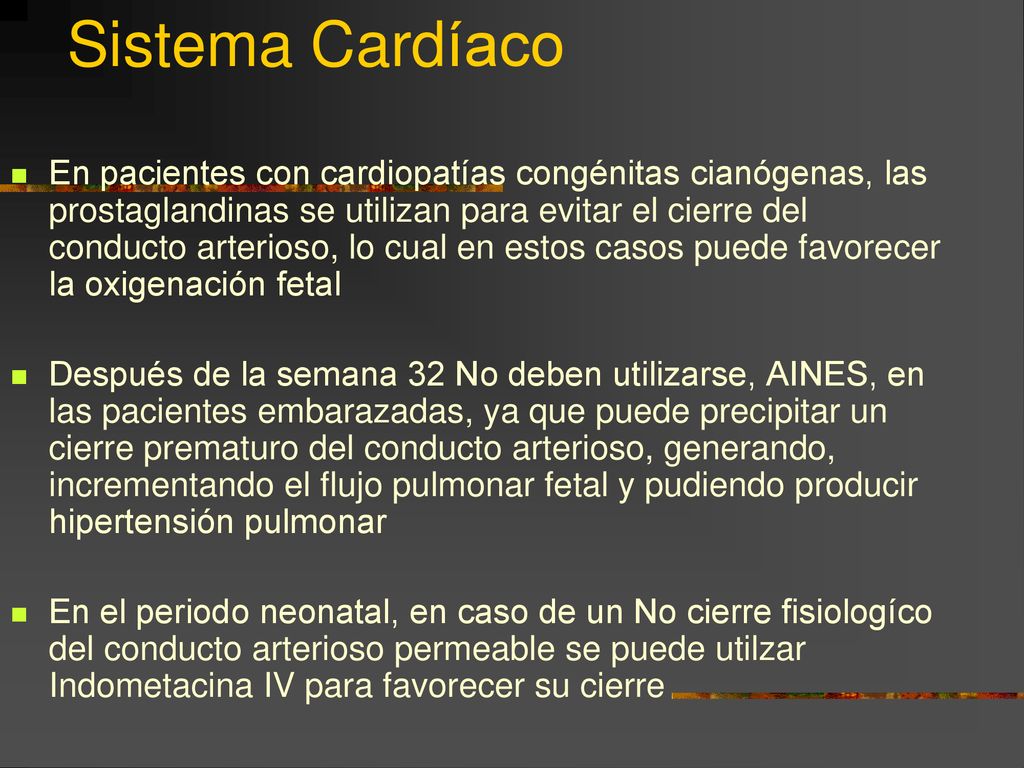 Sistema Cardíaco

En pacientes con cardiopatías congénitas cianógenas, las prostaglandinas se utilizan para evitar el cierre del conducto arterioso, lo cual en estos casos puede favorecer la oxigenación fetal

Después de la semana 32 No deben utilizarse, AINES, en las pacientes embarazadas, ya que puede precipitar un cierre prematuro del conducto arterioso, generando, incrementando el flujo pulmonar fetal y pudiendo producir hipertensión pulmonar

En el periodo neonatal, en caso de un No cierre fisiologíco del conducto arterioso permeable se puede utilzar Indometacina IV para favorecer su cierre